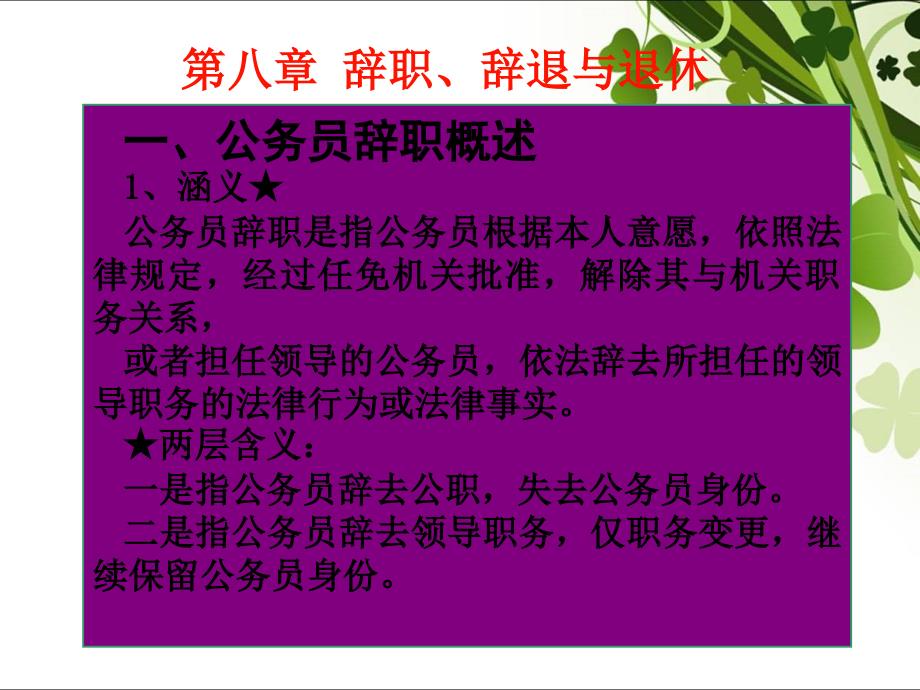 第八章 辞职、辞退与退休

一、公务员辞职概述

1、涵义★

公务员辞职是指公务员根据本人意愿，依照法律规定，经过任免机关批准，解除其与机关职务关系，

或者担任领导的公务员，依法辞去所担任的领导职务的法律行为或法律事实。

★两层含义：

一是指公务员辞去公职，失去公务员身份。

二是指公务员辞去领导职务，仅职务变更，继续保留公务员身份。